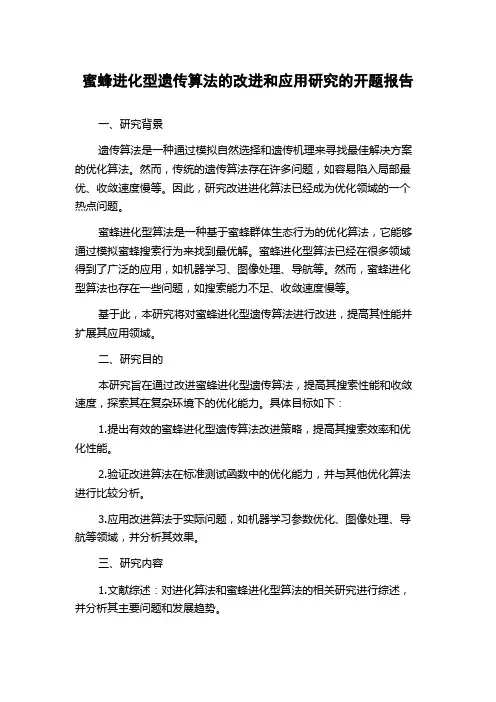 蜜蜂进化型遗传算法的改进和应用研究的开题报告

一、研究背景

遗传算法是一种通过模拟自然选择和遗传机理来寻找最佳解决方案的优化算法。然而，传统的遗传算法存在许多问题，如容易陷入局部最优、收敛速度慢等。因此，研究改进进化算法已经成为优化领域的一个热点问题。

蜜蜂进化型算法是一种基于蜜蜂群体生态行为的优化算法，它能够通过模拟蜜蜂搜索行为来找到最优解。蜜蜂进化型算法已经在很多领域得到了广泛的应用，如机器学习、图像处理、导航等。然而，蜜蜂进化型算法也存在一些问题，如搜索能力不足、收敛速度慢等。

基于此，本研究将对蜜蜂进化型遗传算法进行改进，提高其性能并扩展其应用领域。

二、研究目的

本研究旨在通过改进蜜蜂进化型遗传算法，提高其搜索性能和收敛速度，探索其在复杂环境下的优化能力。具体目标如下：

1.提出有效的蜜蜂进化型遗传算法改进策略，提高其搜索效率和优化性能。

2.验证改进算法在标准测试函数中的优化能力，并与其他优化算法进行比较分析。

3.应用改进算法于实际问题，如机器学习参数优化、图像处理、导航等领域，并分析其效果。

三、研究内容

1.文献综述：对进化算法和蜜蜂进化型算法的相关研究进行综述，并分析其主要问题和发展趋势。